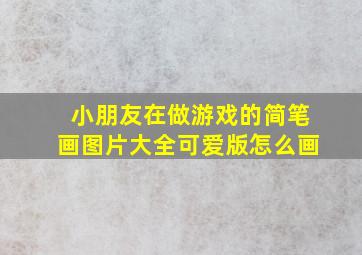 小朋友在做游戏的简笔画图片大全可爱版怎么画